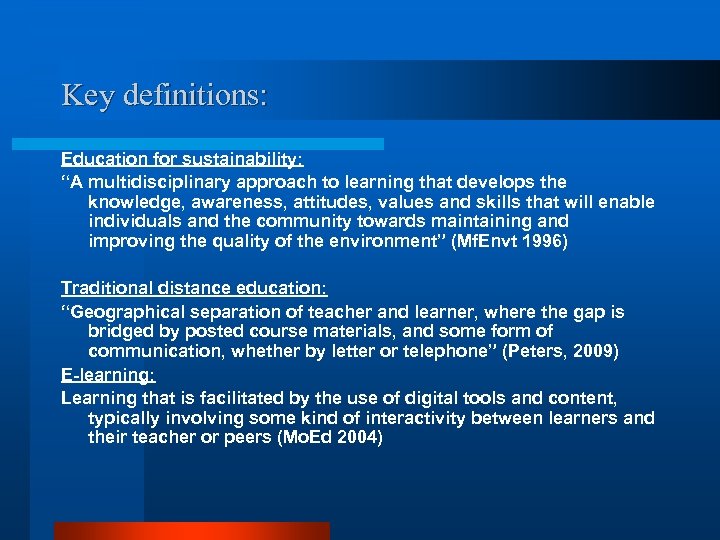 Key definitions:

Education for sustainability:

“A multidisciplinary approach to learning that develops the knowledge, awareness, attitudes, values and skills that will enable individuals and the community towards maintaining and improving the quality of the environment” (MfEnvt 1996)

Traditional distance education:

“Geographical separation of teacher and learner, where the gap is bridged by posted course materials, and some form of communication, whether by letter or telephone” (Peters, 2009)

E-learning:

Learning that is facilitated by the use of digital tools and content, typically involving some kind of interactivity between learners and their teacher or peers (MoEd 2004)